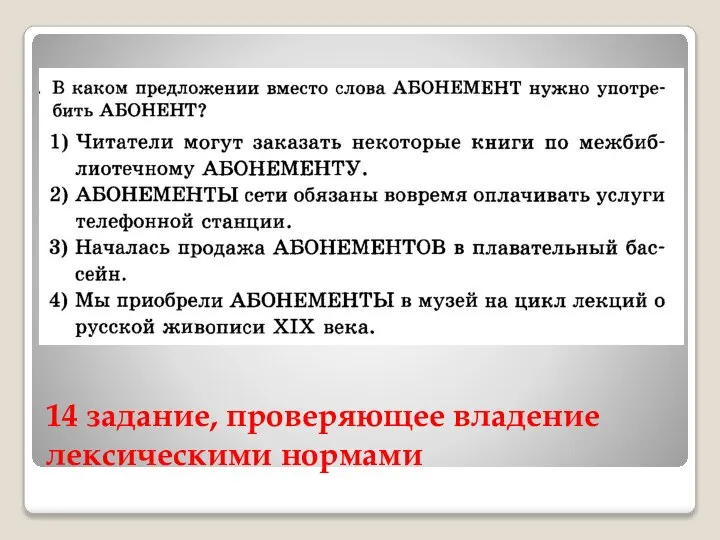 . В каком предложении вместо слова АБОНЕМЕНТ нужно употребить АБОНЕНТ?

1) Читатели могут заказать некоторые книги по межбиблиотечному АБОНЕМЕНТУ.
2) АБОНЕМЕНТЫ сети обязаны вовремя оплачивать услуги телефонной станции.
3) Началась продажа АБОНЕМЕНТОВ в плавательный бассейн.
4) Мы приобрели АБОНЕМЕНТЫ в музей на цикл лекций о русской живописи XIX века.

14 задание, проверяющее владение лексическими нормами